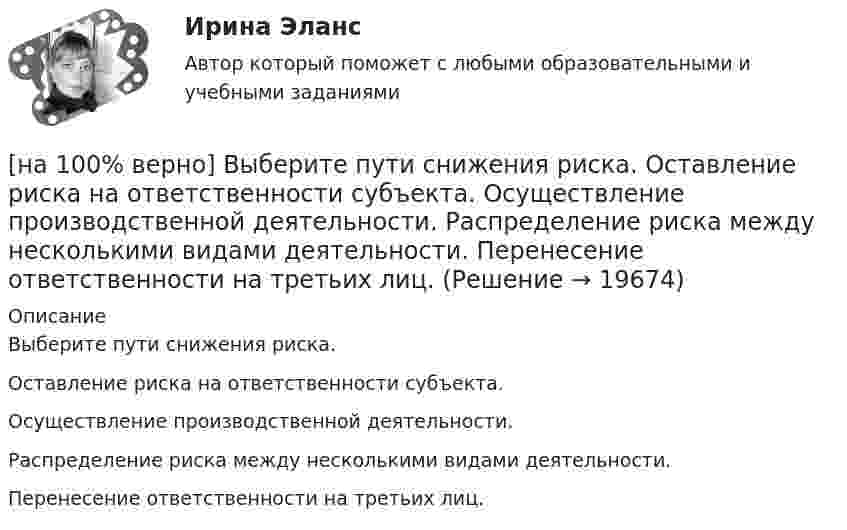 Ирина Эланс

Автор который поможет с любыми образовательными и учебными заданиями

[на 100% верно] Выберите пути снижения риска. Оставление риска на ответственности субъекта. Осуществление производственной деятельности. Распределение риска между несколькими видами деятельности. Перенесение ответственности на третьих лиц. (Решение → 19674)

Описание

Выберите пути снижения риска.

Оставление риска на ответственности субъекта.

Осуществление производственной деятельности.

Распределение риска между несколькими видами деятельности.

Перенесение ответственности на третьих лиц.